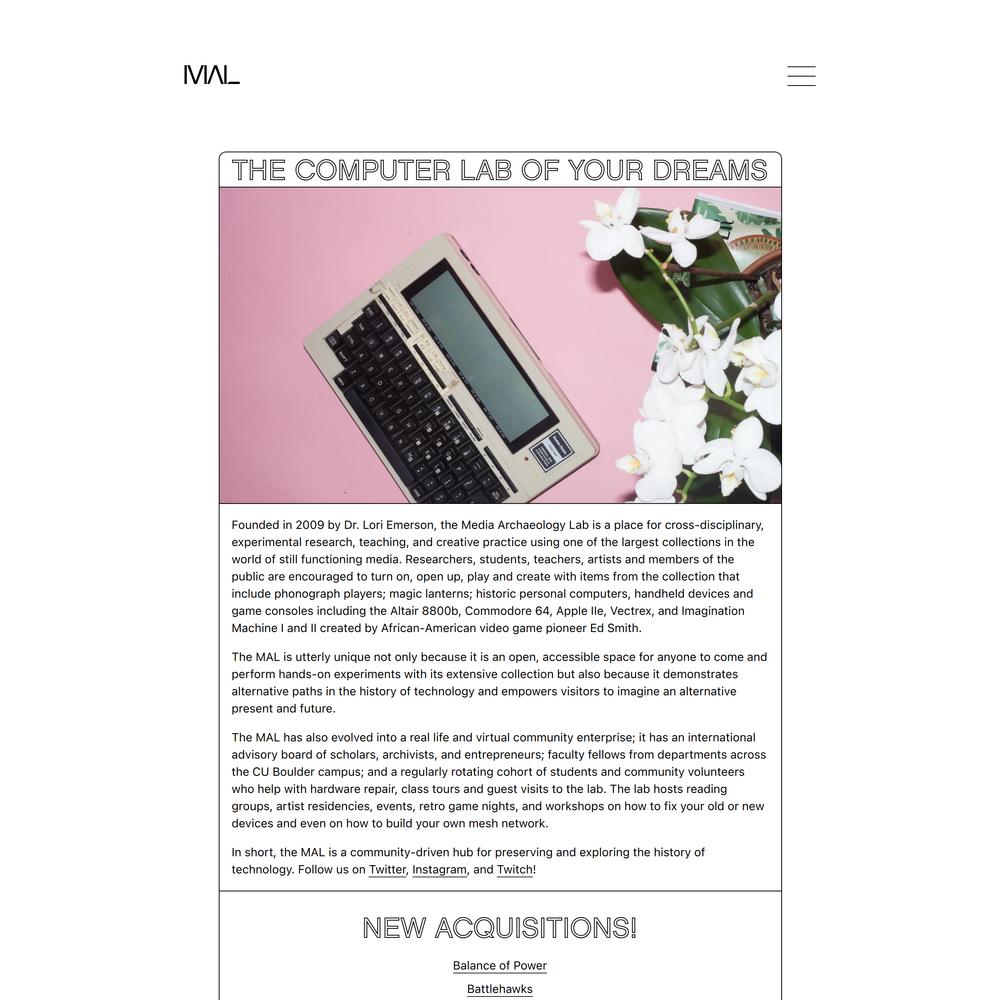 MAL

THE COMPUTER LAB OF YOUR DREAMS

Founded in 2009 by Dr. Lori Emerson, the Media Archaeology Lab is a place for cross-disciplinary, experimental research, teaching, and creative practice using one of the largest collections in the world of still functioning media. Researchers, students, teachers, artists and members of the public are encouraged to turn on, open up, play and create with items from the collection that include phonograph players; magic lanterns; historic personal computers, handheld devices and game consoles including the Altair 8800b, Commodore 64, Apple IIe, Vectrex, and Imagination Machine I and II created by African-American video game pioneer Ed Smith.

The MAL is utterly unique not only because it is an open, accessible space for anyone to come and perform hands-on experiments with its extensive collection but also because it demonstrates alternative paths in the history of technology and empowers visitors to imagine an alternative present and future.

The MAL has also evolved into a real life and virtual community enterprise; it has an international advisory board of scholars, archivists, and entrepreneurs; faculty fellows from departments across the CU Boulder campus; and a regularly rotating cohort of students and community volunteers who help with hardware repair, class tours and guest visits to the lab. The lab hosts reading groups, artist residencies, events, retro game nights, and workshops on how to fix your old or new devices and even on how to build your own mesh network.

In short, the MAL is a community-driven hub for preserving and exploring the history of technology. Follow us on Twitter, Instagram, and Twitch!

NEW ACQUISITIONS!

Balance of Power

Battlehawks